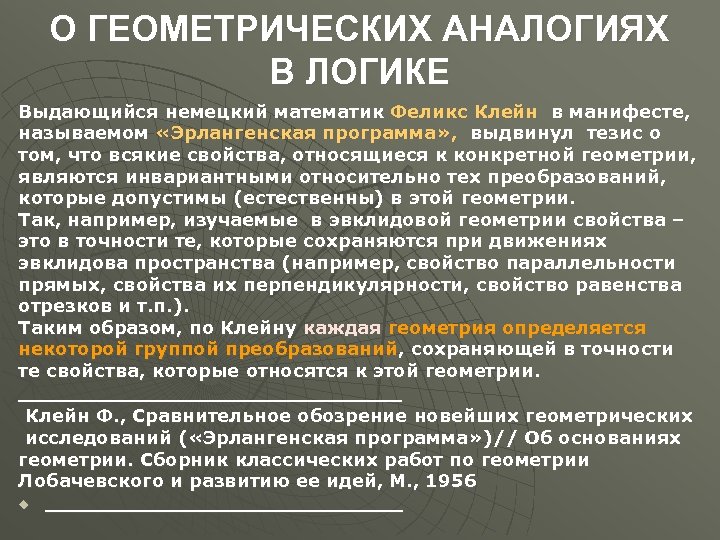 О ГЕОМЕТРИЧЕСКИХ АНАЛОГИЯХ В ЛОГИКЕ

Выдающийся немецкий математик Феликс Клейн в манифесте, называемом «Эрлангенская программа», выдвинул тезис о том, что всякие свойства, относящиеся к конкретной геометрии, являются инвариантными относительно тех преобразований, которые допустимы (естественны) в этой геометрии.
Так, например, изучаемые в эвклидовой геометрии свойства – это в точности те, которые сохраняются при движениях эвклидова пространства (например, свойство параллельности прямых, свойства их перпендикулярности, свойство равенства отрезков и т.п.).
Таким образом, по Клейну каждая геометрия определяется некоторой группой преобразований, сохраняющей в точности те свойства, которые относятся к этой геометрии.

Клейн Ф., Сравнительное обозрение новейших геометрических исследований («Эрлангенская программа»)// Об основаниях геометрии. Сборник классических работ по геометрии Лобачевского и развитию ее идей, М., 1956